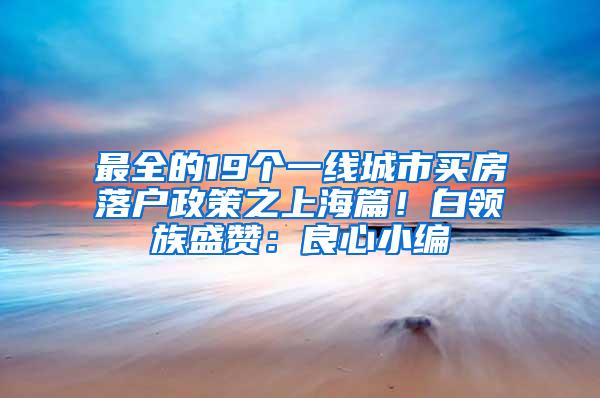 最全的19个一线城市买房落户政策之上海篇！白领族盛赞：良心小编